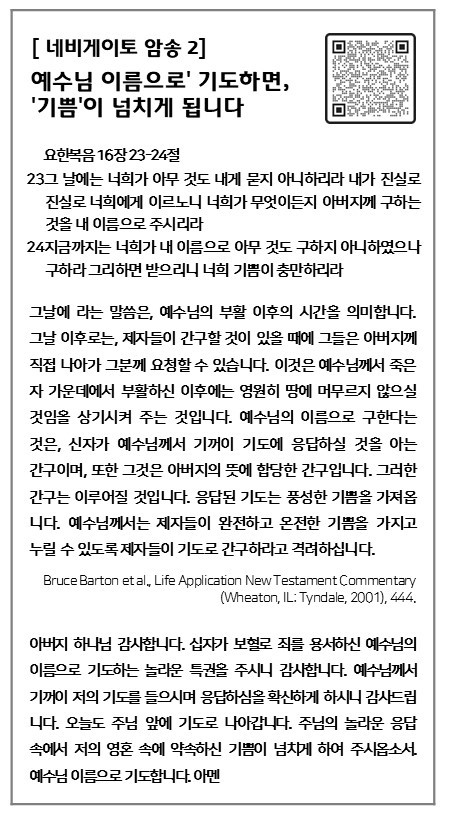 [ 네비게이토 암송 2]
예수님 이름으로' 기도하면, '기쁨'이 넘치게 됩니다

요한복음 16장 23-24절
23그 날에는 너희가 아무 것도 내게 묻지 아니하리라 내가 진실로 진실로 너희에게 이르노니 너희가 무엇이든지 아버지께 구하는 것을 내 이름으로 주시리라
24지금까지는 너희가 내 이름으로 아무 것도 구하지 아니하였으나 구하라 그리하면 받으리니 너희 기쁨이 충만하리라

그날에 라는 말씀은, 예수님의 부활 이후의 시간을 의미합니다. 그날 이후로는, 제자들이 간구할 것이 있을 때에 그들은 아버지께 직접 나아가 그분께 요청할 수 있습니다. 이것은 예수님께서 죽은 자 가운데에서 부활하신 이후에는 영원히 땅에 머무르지 않으실 것임을 상기시켜 주는 것입니다. 예수님의 이름으로 구한다는 것은, 신자가 예수님께서 기꺼이 기도에 응답하실 것을 아는 간구이며, 또한 그것은 아버지의 뜻에 합당한 간구입니다. 그러한 간구는 이루어질 것입니다. 응답된 기도는 풍성한 기쁨을 가져옵니다. 예수님께서는 제자들이 완전하고 온전한 기쁨을 가지고 누릴 수 있도록 제자들이 기도로 간구하라고 격려하십니다.

Bruce Barton et al., Life Application New Testament Commentary (Wheaton, IL: Tyndale, 2001), 444.

아버지 하나님 감사합니다. 십자가 보혈로 죄를 용서하신 예수님의 이름으로 기도하는 놀라운 특권을 주시니 감사합니다. 예수님께서 기꺼이 저의 기도를 들으시며 응답하심을 확신하게 하시니 감사드립니다. 오늘도 주님 앞에 기도로 나아갑니다. 주님의 놀라운 응답 속에서 저의 영혼 속에 약속하신 기쁨이 넘치게 하여 주시옵소서. 예수님 이름으로 기도합니다. 아멘